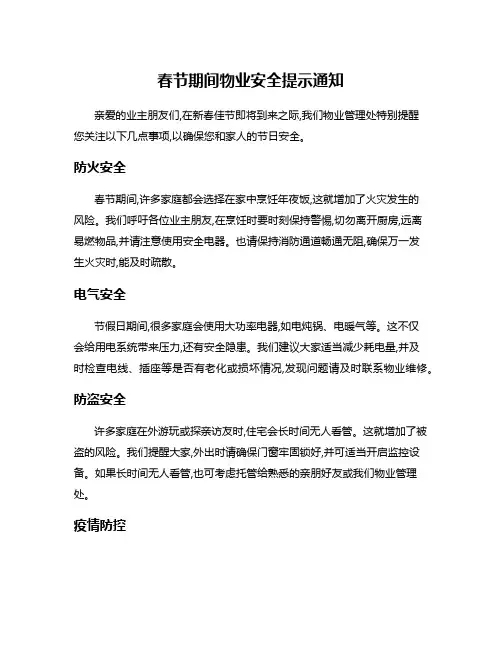 春节期间物业安全提示通知

亲爱的业主朋友们,在新春佳节即将到来之际,我们物业管理处特别提醒您关注以下几点事项,以确保您和家人的节日安全。

防火安全

春节期间,许多家庭都会选择在家中烹饪年夜饭,这就增加了火灾发生的风险。我们呼吁各位业主朋友,在烹饪时要时刻保持警惕,切勿离开厨房,远离易燃物品,并请注意使用安全电器。也请保持消防通道畅通无阻,确保万一发生火灾时,能及时疏散。

电气安全

节假日期间,很多家庭会使用大功率电器,如电炖锅、电暖气等。这不仅会给用电系统带来压力,还有安全隐患。我们建议大家适当减少耗电量,并及时检查电线、插座等是否有老化或损坏情况,发现问题请及时联系物业维修。

防盗安全

许多家庭在外游玩或探亲访友时,住宅会长时间无人看管。这就增加了被盗的风险。我们提醒大家,外出时请确保门窗牢固锁好,并可适当开启监控设备。如果长时间无人看管,也可考虑托管给熟悉的亲朋好友或我们物业管理处。

疫情防控